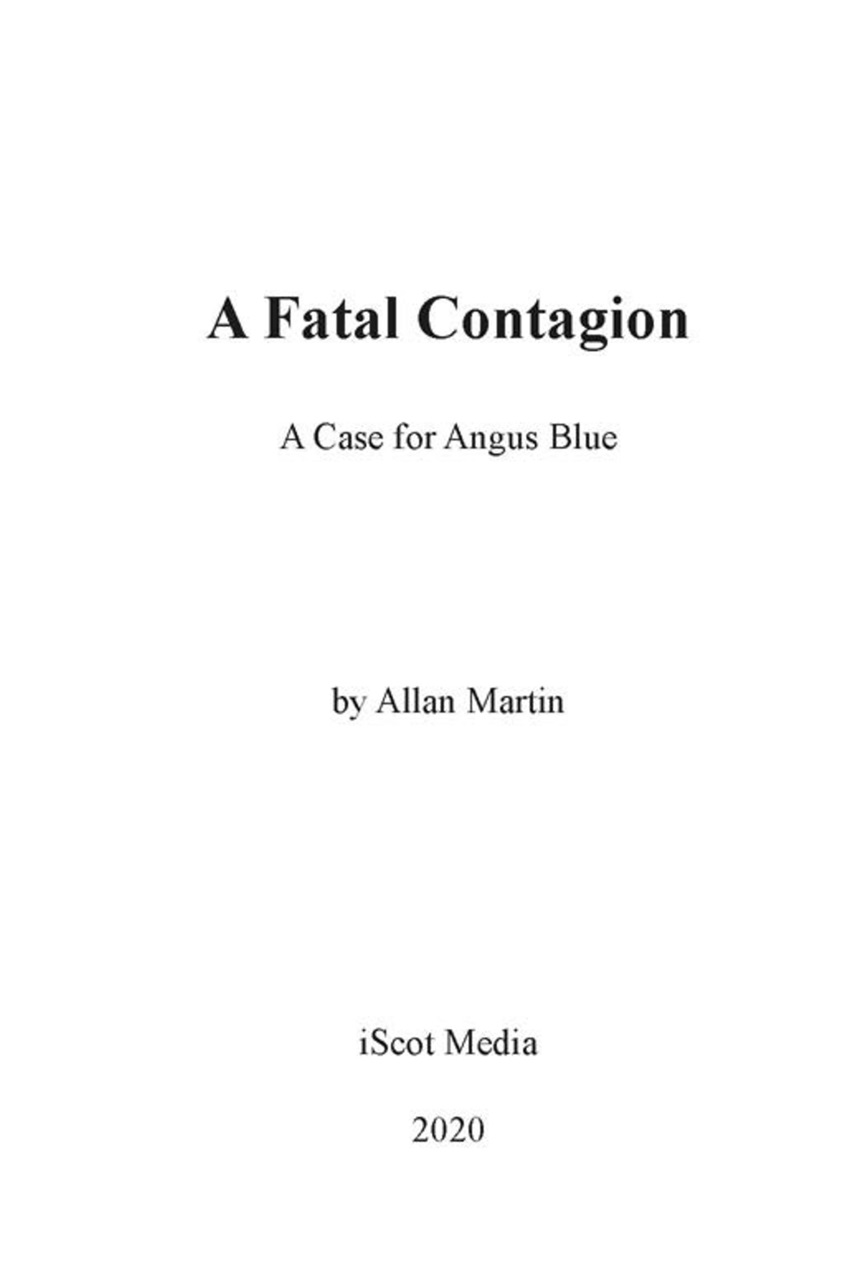 A Fatal Contagion

A Case for Angus Blue

by Allan Martin

iScot Media

2020